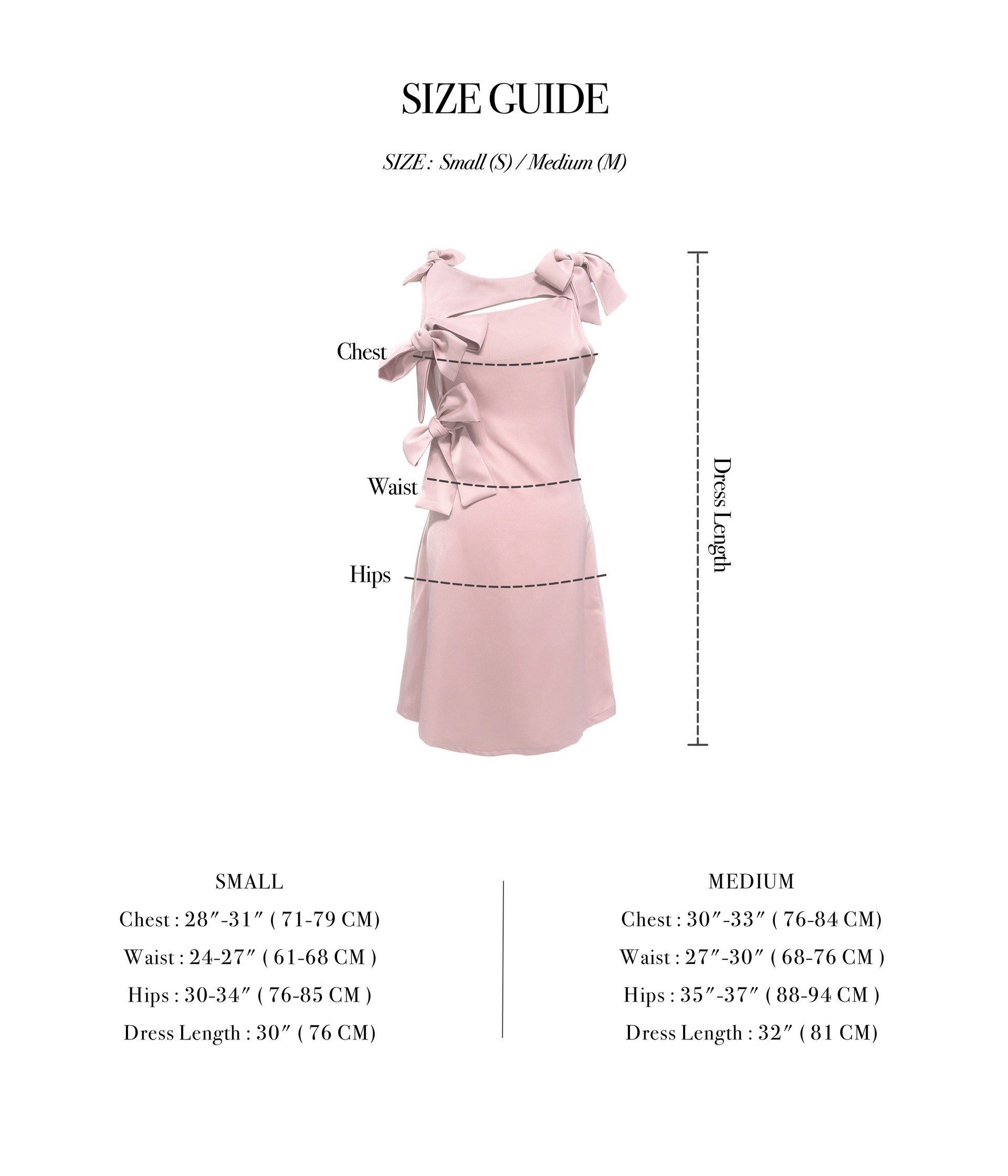 SIZE GUIDE

SIZE : Small (S) / Medium (M)

Chest

Waist

Hips

Dress Length

SMALL
Chest : 28″-31″ ( 71-79 CM)
Waist : 24-27″ ( 61-68 CM )
Hips : 30-34″ ( 76-85 CM )
Dress Length : 30″ ( 76 CM)

MEDIUM
Chest : 30″-33″ ( 76-84 CM)
Waist : 27″-30″ ( 68-76 CM )
Hips : 35″-37″ ( 88-94 CM )
Dress Length : 32″ ( 81 CM)